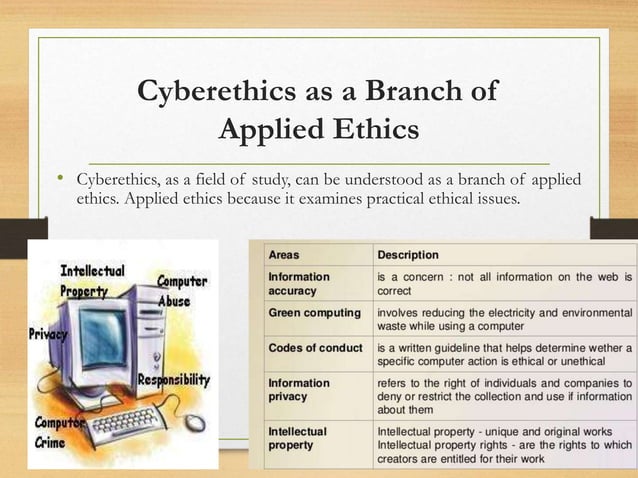 Cyberethics as a Branch of Applied Ethics

• Cyberethics, as a field of study, can be understood as a branch of applied ethics. Applied ethics because it examines practical ethical issues.

Intellectual Property

Computer Abuse

Privacy

Responsibility

Computer Crime

| Areas | Description |
|---|---|
| Information accuracy | is a concern : not all information on the web is correct |
| Green computing | involves reducing the electricity and environmental waste while using a computer |
| Codes of conduct | is a written guideline that helps determine wether a specific computer action is ethical or unethical |
| Information privacy | refers to the right of individuals and companies to deny or restrict the collection and use if information about them |
| Intellectual property | Intellectual property - unique and original works Intellectual property rights - are the rights to which creators are entitled for their work |